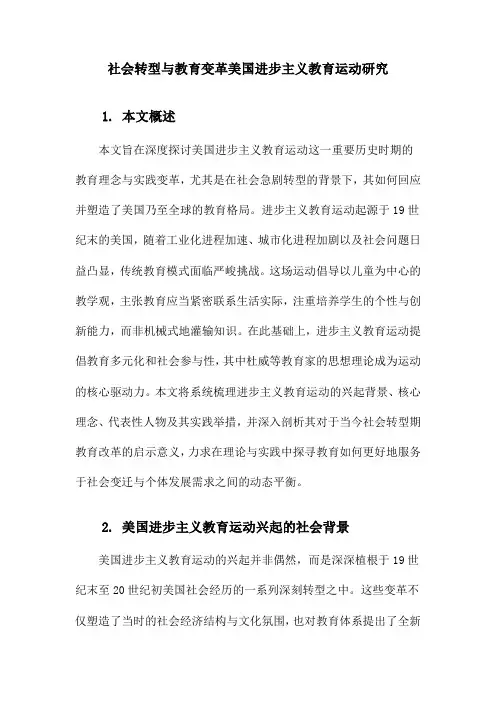 社会转型与教育变革美国进步主义教育运动研究

1. 本文概述

本文旨在深度探讨美国进步主义教育运动这一重要历史时期的教育理念与实践变革，尤其是在社会急剧转型的背景下，其如何回应并塑造了美国乃至全球的教育格局。进步主义教育运动起源于19世纪末的美国，随着工业化进程加速、城市化进程加剧以及社会问题日益凸显，传统教育模式面临严峻挑战。这场运动倡导以儿童为中心的教学观，主张教育应当紧密联系生活实际，注重培养学生的个性与创新能力，而非机械式地灌输知识。在此基础上，进步主义教育运动提倡教育多元化和社会参与性，其中杜威等教育家的思想理论成为运动的核心驱动力。本文将系统梳理进步主义教育运动的兴起背景、核心理念、代表性人物及其实践举措，并深入剖析其对于当今社会转型期教育改革的启示意义，力求在理论与实践中探寻教育如何更好地服务于社会变迁与个体发展需求之间的动态平衡。

2. 美国进步主义教育运动兴起的社会背景

美国进步主义教育运动的兴起并非偶然，而是深深植根于19世纪末至20世纪初美国社会经历的一系列深刻转型之中。这些变革不仅塑造了当时的社会经济结构与文化氛围，也对教育体系提出了全新